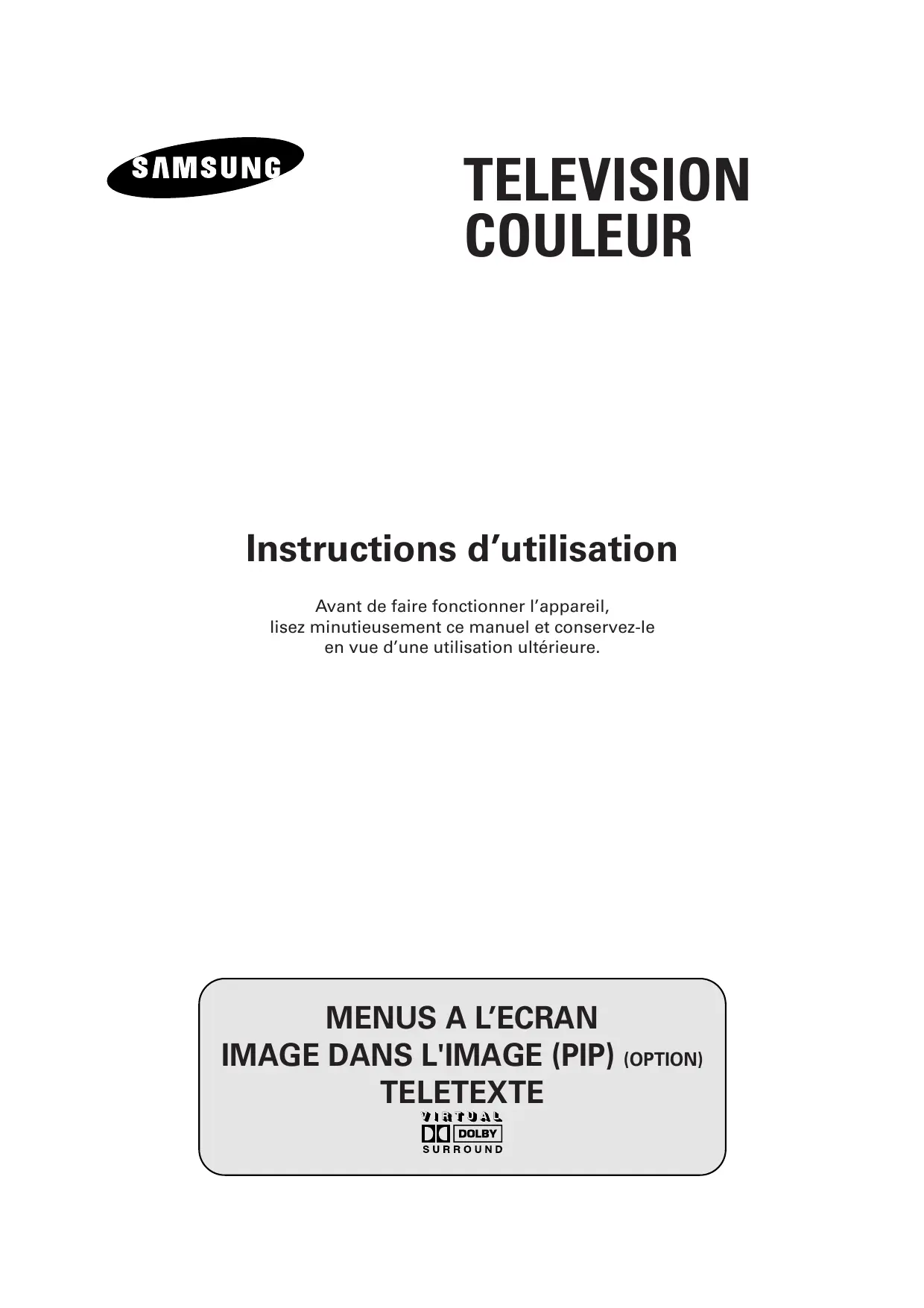 SAMSUNG

TELEVISION COULEUR

Instructions d’utilisation

Avant de faire fonctionner l’appareil, lisez minutieusement ce manuel et conservez-le en vue d’une utilisation ultérieure.

MENUS A L’ECRAN
IMAGE DANS L'IMAGE (PIP) (OPTION)
TELETEXTE
VIRTUAL
DOLBY
SURROUND